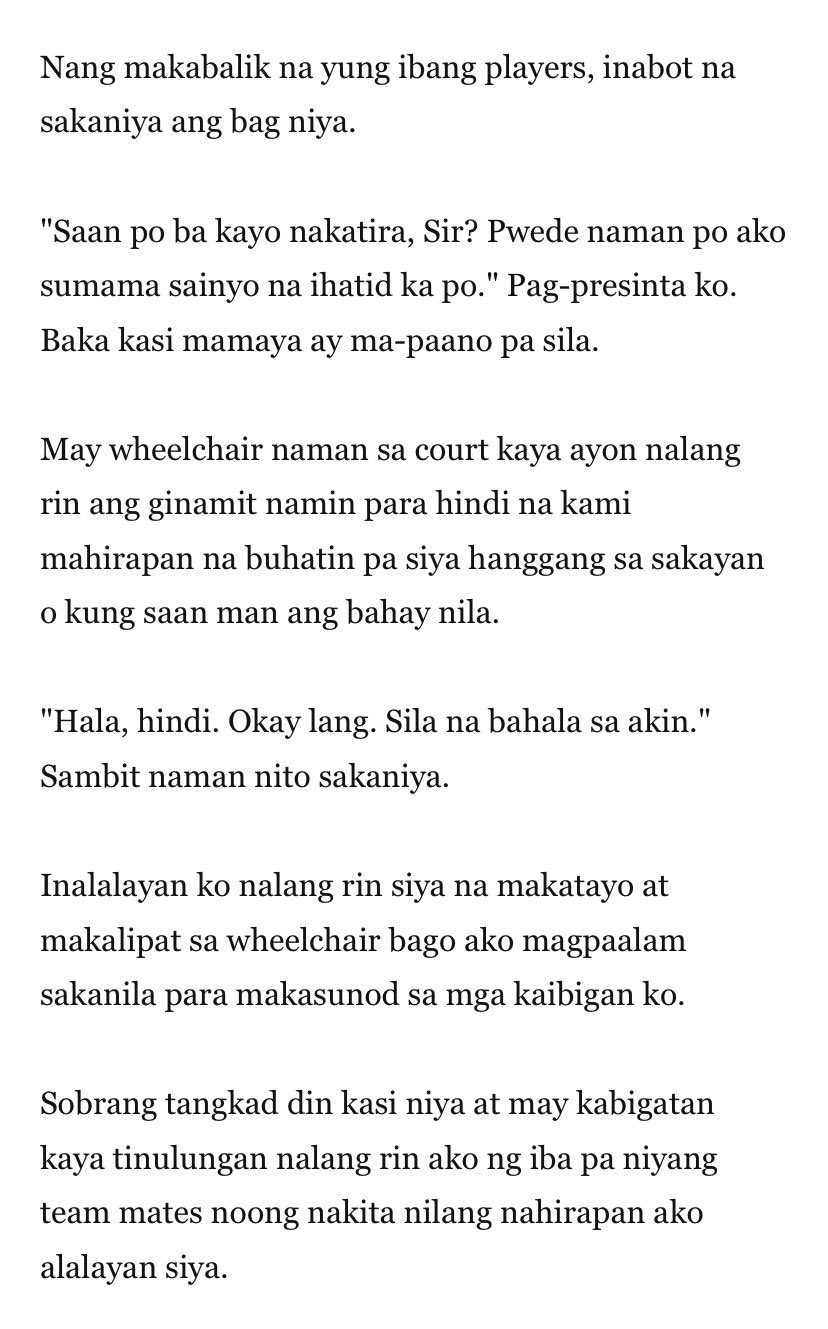 Nang makabalik na yung ibang players, inabot na sakaniya ang bag niya.

"Saan po ba kayo nakatira, Sir? Pwede naman po ako sumama sainyo na ihatid ka po." Pag-presinta ko. Baka kasi mamaya ay ma-paano pa sila.

May wheelchair naman sa court kaya ayon nalang rin ang ginamit namin para hindi na kami mahirapan na buhatin pa siya hanggang sa sakayan o kung saan man ang bahay nila.

"Hala, hindi. Okay lang. Sila na bahala sa akin." Sambit naman nito sakaniya.

Inalalayan ko nalang rin siya na makatayo at makalipat sa wheelchair bago ako magpaalam sakanila para makasunod sa mga kaibigan ko.

Sobrang tangkad din kasi niya at may kabigatan kaya tinulungan nalang rin ako ng iba pa niyang team mates noong nakita nilang nahirapan ako alalayan siya.